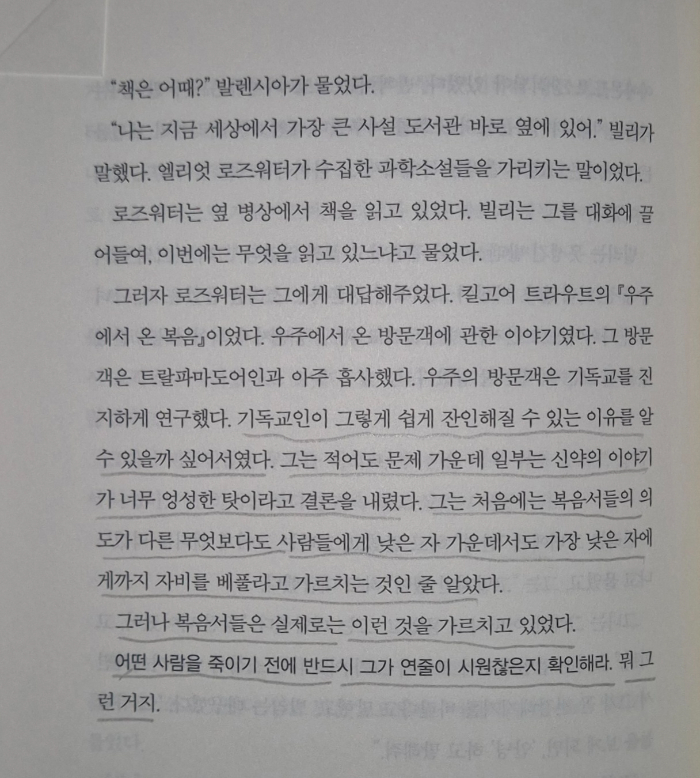 "책은 어때?" 발렌시아가 물었다.

"나는 지금 세상에서 가장 큰 사설 도서관 바로 옆에 있어." 빌리가 말했다. 엘리엇 로즈워터가 수집한 과학소설들을 가리키는 말이었다.

로즈워터는 옆 병상에서 책을 읽고 있었다. 빌리는 그를 대화에 끌어들여, 이번에는 무엇을 읽고 있느냐고 물었다.

그러자 로즈워터는 그에게 대답해주었다. 킬고어 트라우트의 『우주에서 온 복음』이었다. 우주에서 온 방문객에 관한 이야기였다. 그 방문객은 트랄파마도어인과 아주 흡사했다. 우주의 방문객은 기독교를 진지하게 연구했다. 기독교인이 그렇게 쉽게 잔인해질 수 있는 이유를 알 수 있을까 싶어서였다. 그는 적어도 문제 가운데 일부는 신약의 이야기가 너무 엉성한 탓이라고 결론을 내렸다. 그는 처음에는 복음서들의 의도가 다른 무엇보다도 사람들에게 낮은 자 가운데서도 가장 낮은 자에게까지 자비를 베풀라고 가르치는 것인 줄 알았다.

그러나 복음서들은 실제로는 이런 것을 가르치고 있었다.

어떤 사람을 죽이기 전에 반드시 그가 연줄이 시원찮은지 확인해라. 뭐 그런 거지.